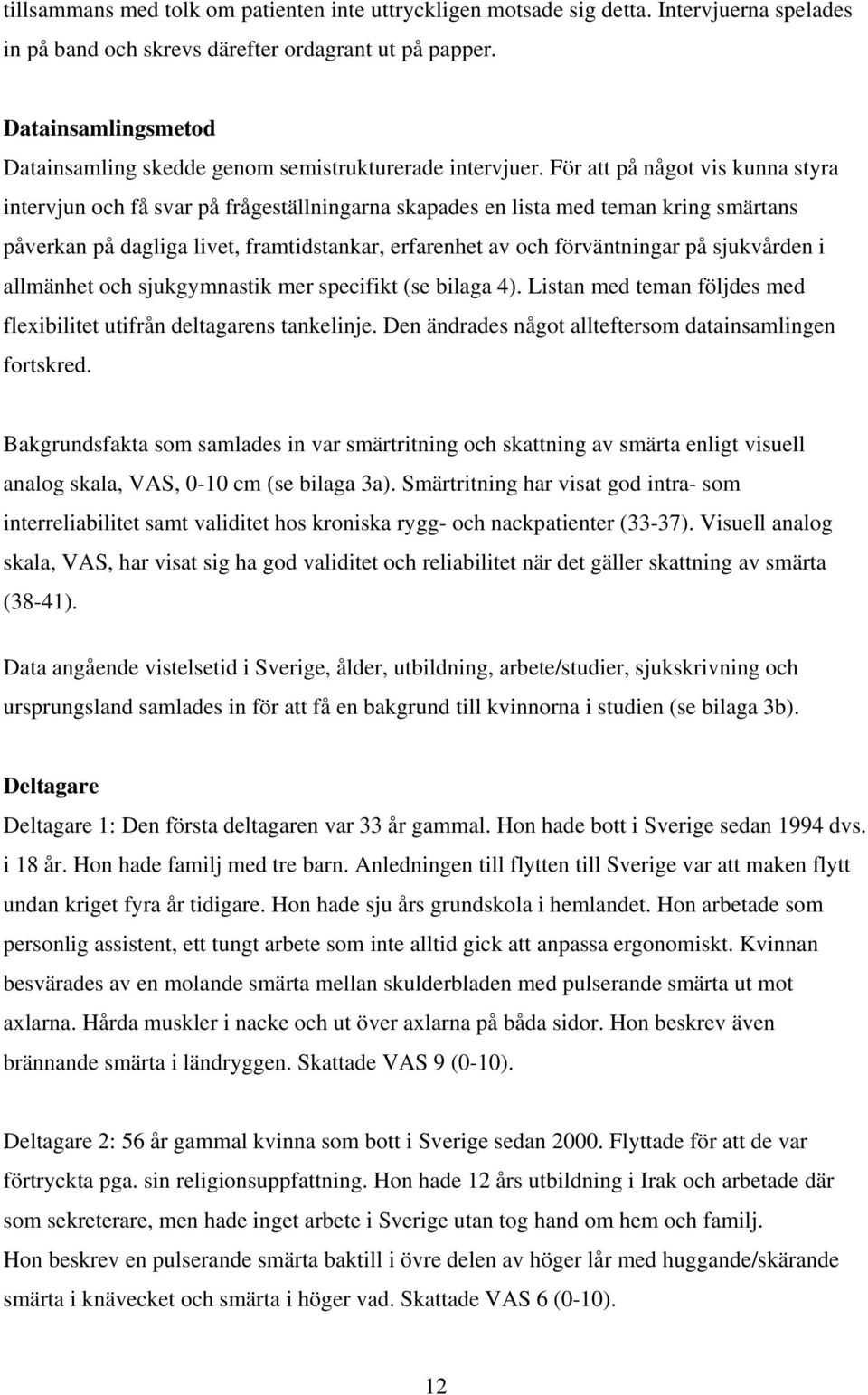 tillsammans med tolk om patienten inte uttryckligen motsade sig detta. Intervjuerna spelades in på band och skrevs därefter ordagrant ut på papper.

Datainsamlingsmetod
Datainsamling skedde genom semistrukturerade intervjuer. För att på något vis kunna styra intervjun och få svar på frågeställningarna skapades en lista med teman kring smärtans påverkan på dagliga livet, framtidstankar, erfarenhet av och förväntningar på sjukvården i allmänhet och sjukgymnastik mer specifikt (se bilaga 4). Listan med teman följdes med flexibilitet utifrån deltagarens tankelinje. Den ändrades något allteftersom datainsamlingen fortskred.

Bakgrundsfakta som samlades in var smärtritning och skattning av smärta enligt visuell analog skala, VAS, 0-10 cm (se bilaga 3a). Smärtritning har visat god intra- som interreliabilitet samt validitet hos kroniska rygg- och nackpatienter (33-37). Visuell analog skala, VAS, har visat sig ha god validitet och reliabilitet när det gäller skattning av smärta (38-41).

Data angående vistelsetid i Sverige, ålder, utbildning, arbete/studier, sjukskrivning och ursprungsland samlades in för att få en bakgrund till kvinnorna i studien (se bilaga 3b).

Deltagare
Deltagare 1: Den första deltagaren var 33 år gammal. Hon hade bott i Sverige sedan 1994 dvs. i 18 år. Hon hade familj med tre barn. Anledningen till flytten till Sverige var att maken flytt undan kriget fyra år tidigare. Hon hade sju års grundskola i hemlandet. Hon arbetade som personlig assistent, ett tungt arbete som inte alltid gick att anpassa ergonomiskt. Kvinnan besvärades av en molande smärta mellan skulderbladen med pulserande smärta ut mot axlarna. Hårda muskler i nacke och ut över axlarna på båda sidor. Hon beskrev även brännande smärta i ländryggen. Skattade VAS 9 (0-10).

Deltagare 2: 56 år gammal kvinna som bott i Sverige sedan 2000. Flyttade för att de var förtryckta pga. sin religionsuppfattning. Hon hade 12 års utbildning i Irak och arbetade där som sekreterare, men hade inget arbete i Sverige utan tog hand om hem och familj.
Hon beskrev en pulserande smärta baktill i övre delen av höger lår med huggande/skärande smärta i knävecket och smärta i höger vad. Skattade VAS 6 (0-10).

12